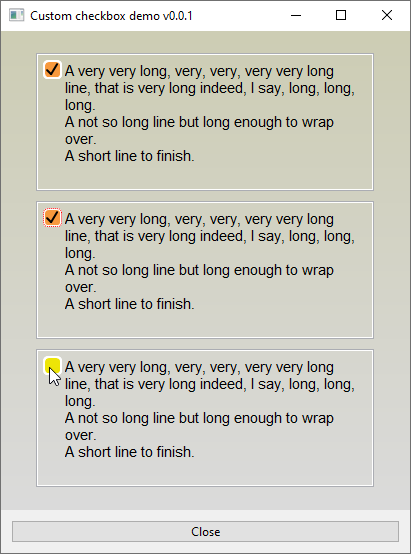 Custom checkbox demo v0.0.1

A very very long, very, very, very very long line, that is very long indeed, I say, long, long, long.
A not so long line but long enough to wrap over.
A short line to finish.

A very very long, very, very, very very long line, that is very long indeed, I say, long, long, long.
A not so long line but long enough to wrap over.
A short line to finish.

A very very long, very, very, very very long line, that is very long indeed, I say, long, long, long.
A not so long line but long enough to wrap over.
A short line to finish.

Close